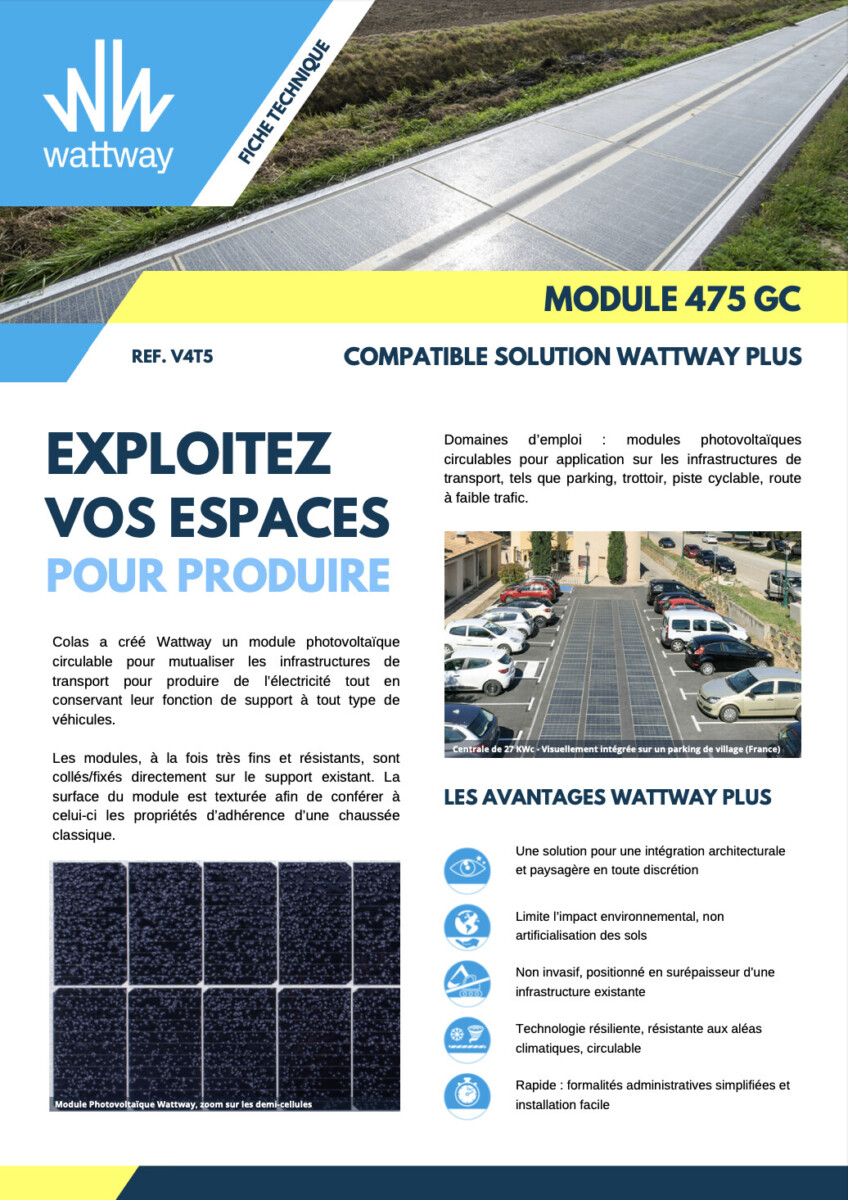 wattway

FICHE TECHNIQUE

MODULE 475 GC

REF. V4T5

COMPATIBLE SOLUTION WATTWAY PLUS

EXPLOITEZ VOS ESPACES POUR PRODUIRE

Colas a créé Wattway un module photovoltaïque circulable pour mutualiser les infrastructures de transport pour produire de l'électricité tout en conservant leur fonction de support à tout type de véhicules.

Les modules, à la fois très fins et résistants, sont collés/fixés directement sur le support existant. La surface du module est texturée afin de conférer à celui-ci les propriétés d'adhérence d'une chaussée classique.

Module Photovoltaïque Wattway, zoom sur les demi-cellules

Domaines d'emploi : modules photovoltaïques circulables pour application sur les infrastructures de transport, tels que parking, trottoir, piste cyclable, route à faible trafic.

Centrale de 27 KWc - Visuellement intégrée sur un parking de village (France)

LES AVANTAGES WATTWAY PLUS

Une solution pour une intégration architecturale et paysagère en toute discrétion

Limite l'impact environnemental, non artificialisation des sols

Non invasif, positionné en surépaisseur d'une infrastructure existante

Technologie résiliente, résistante aux aléas climatiques, circulable

Rapide : formalités administratives simplifiées et installation facile